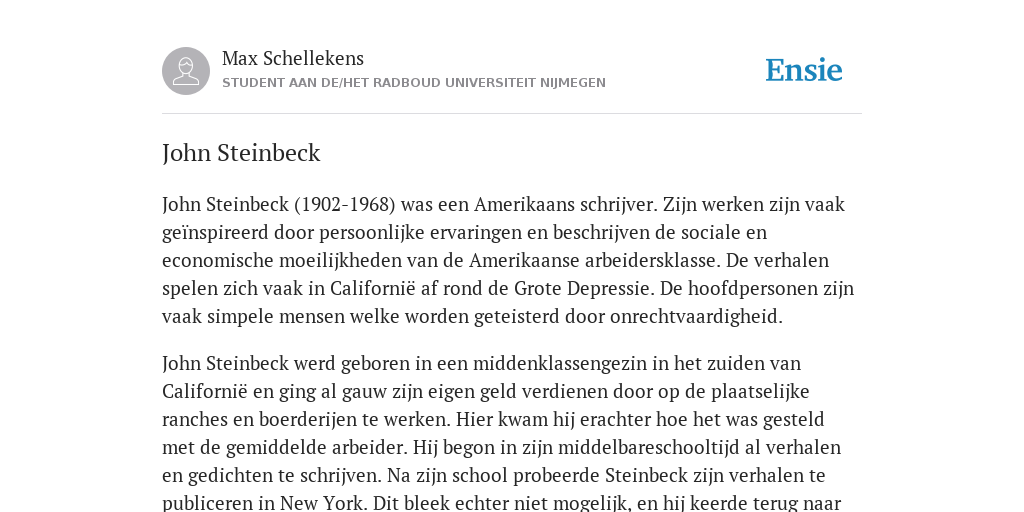 Max Schellekens
STUDENT AAN DE/HET RADBOUD UNIVERSITEIT NIJMEGEN

Ensie

John Steinbeck

John Steinbeck (1902-1968) was een Amerikaans schrijver. Zijn werken zijn vaak geïnspireerd door persoonlijke ervaringen en beschrijven de sociale en economische moeilijkheden van de Amerikaanse arbeidersklasse. De verhalen spelen zich vaak in Californië af rond de Grote Depressie. De hoofdpersonen zijn vaak simpele mensen welke worden geteisterd door onrechtvaardigheid.

John Steinbeck werd geboren in een middenklassengezin in het zuiden van Californië en ging al gauw zijn eigen geld verdienen door op de plaatselijke ranches en boerderijen te werken. Hier kwam hij erachter hoe het was gesteld met de gemiddelde arbeider. Hij begon in zijn middelbareschooltijd al verhalen en gedichten te schrijven. Na zijn school probeerde Steinbeck zijn verhalen te publiceren in New York. Dit bleek echter niet mogelijk, en hij keerde terug naar